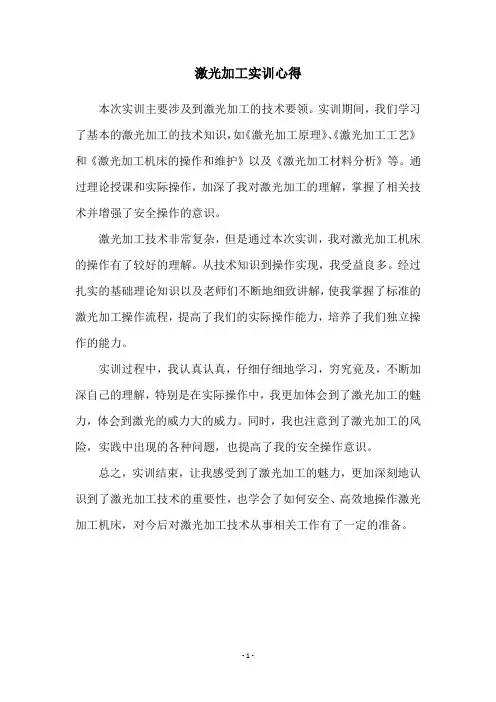 激光加工实训心得

本次实训主要涉及到激光加工的技术要领。实训期间，我们学习了基本的激光加工的技术知识，如《激光加工原理》、《激光加工工艺》和《激光加工机床的操作和维护》以及《激光加工材料分析》等。通过理论授课和实际操作，加深了我对激光加工的理解，掌握了相关技术并增强了安全操作的意识。

激光加工技术非常复杂，但是通过本次实训，我对激光加工机床的操作有了较好的理解。从技术知识到操作实现，我受益良多。经过扎实的基础理论知识以及老师们不断地细致讲解，使我掌握了标准的激光加工操作流程，提高了我们的实际操作能力，培养了我们独立操作的能力。

实训过程中，我认真认真，仔细仔细地学习，穷究竟及，不断加深自己的理解，特别是在实际操作中，我更加体会到了激光加工的魅力，体会到激光的威力大的威力。同时，我也注意到了激光加工的风险，实践中出现的各种问题，也提高了我的安全操作意识。

总之，实训结束，让我感受到了激光加工的魅力，更加深刻地认识到了激光加工技术的重要性，也学会了如何安全、高效地操作激光加工机床，对今后对激光加工技术从事相关工作有了一定的准备。

- 1 -